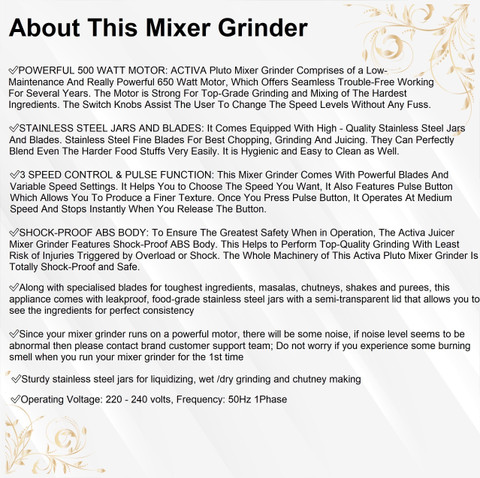 About This Mixer Grinder

✓POWERFUL 500 WATT MOTOR: ACTIVA Pluto Mixer Grinder Comprises of a Low-Maintenance And Really Powerful 650 Watt Motor, Which Offers Seamless Trouble-Free Working For Several Years. The Motor is Strong For Top-Grade Grinding and Mixing of The Hardest Ingredients. The Switch Knobs Assist The User To Change The Speed Levels Without Any Fuss.

✓STAINLESS STEEL JARS AND BLADES: It Comes Equipped With High - Quality Stainless Steel Jars And Blades. Stainless Steel Fine Blades For Best Chopping, Grinding And Juicing. They Can Perfectly Blend Even The Harder Food Stuffs Very Easily. It is Hygienic and Easy to Clean as Well.

✓3 SPEED CONTROL & PULSE FUNCTION: This Mixer Grinder Comes With Powerful Blades And Variable Speed Settings. It Helps You to Choose The Speed You Want, It Also Features Pulse Button Which Allows You To Produce a Finer Texture. Once You Press Pulse Button, It Operates At Medium Speed And Stops Instantly When You Release The Button.

✓SHOCK-PROOF ABS BODY: To Ensure The Greatest Safety When in Operation, The Activa Juicer Mixer Grinder Features Shock-Proof ABS Body. This Helps to Perform Top-Quality Grinding With Least Risk of Injuries Triggered by Overload or Shock. The Whole Machinery of This Activa Pluto Mixer Grinder Is Totally Shock-Proof and Safe.

✓Along with specialised blades for toughest ingredients, masalas, chutneys, shakes and purees, this appliance comes with leakproof, food-grade stainless steel jars with a semi-transparent lid that allows you to see the ingredients for perfect consistency

✓Since your mixer grinder runs on a powerful motor, there will be some noise, if noise level seems to be abnormal then please contact brand customer support team; Do not worry if you experience some burning smell when you run your mixer grinder for the 1st time

✓Sturdy stainless steel jars for liquidizing, wet /dry grinding and chutney making

✓Operating Voltage: 220 - 240 volts, Frequency: 50Hz 1Phase